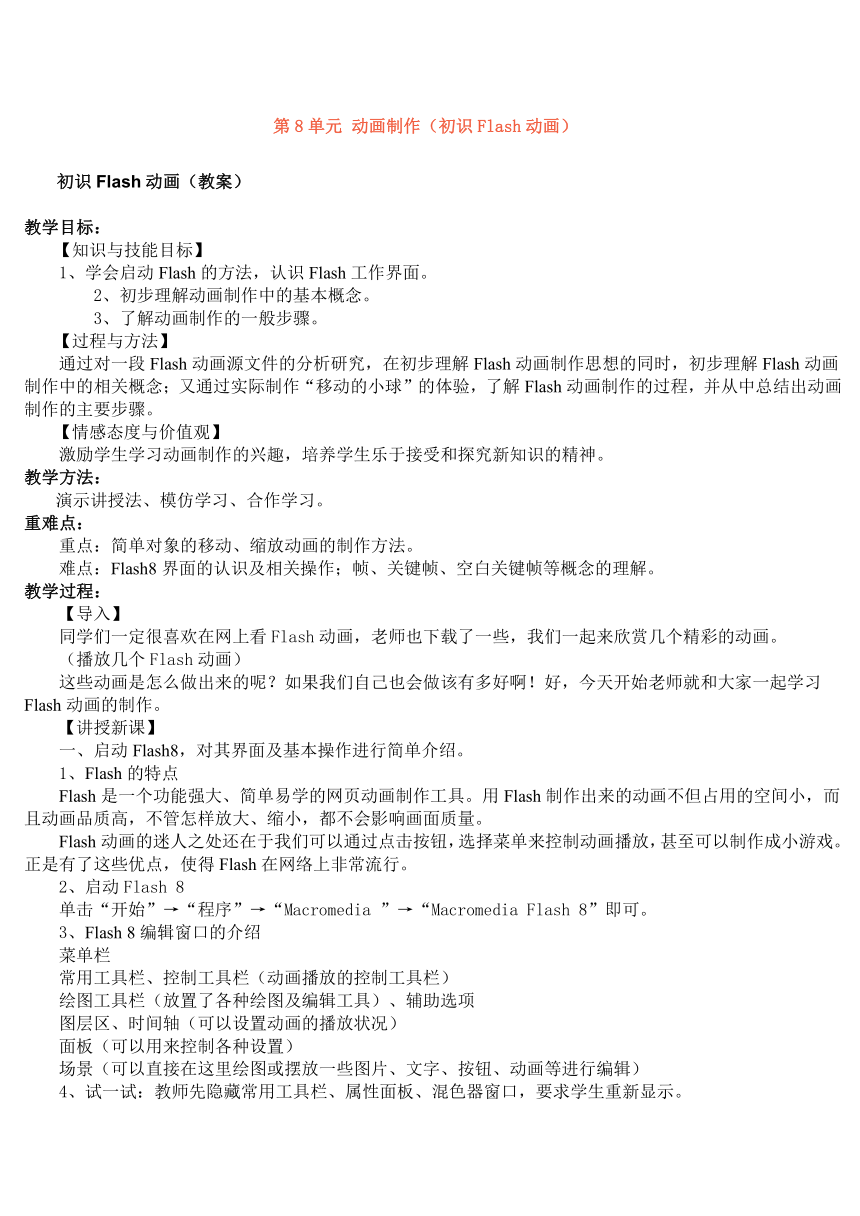 第 8 单元 动画制作（初识 Flash 动画）

初识 Flash 动画（教案）

教学目标：
【知识与技能目标】
1、学会启动 Flash 的方法，认识 Flash 工作界面。
2、初步理解动画制作中的基本概念。
3、了解动画制作的一般步骤。
【过程与方法】
通过对一段 Flash 动画源文件的分析研究，在初步理解 Flash 动画制作思想的同时，初步理解 Flash 动画制作中的相关概念；又通过实际制作“移动的小球”的体验，了解 Flash 动画制作的过程，并从中总结出动画制作的主要步骤。
【情感态度与价值观】
激励学生学习动画制作的兴趣，培养学生乐于接受和探究新知识的精神。
教学方法：
演示讲授法、模仿学习、合作学习。
重难点：
重点：简单对象的移动、缩放动画的制作方法。
难点：Flash8 界面的认识及相关操作；帧、关键帧、空白关键帧等概念的理解。
教学过程：
【导入】
同学们一定很喜欢在网上看 Flash 动画，老师也下载了一些，我们一起来欣赏几个精彩的动画。
（播放几个 Flash 动画）
这些动画是怎么做出来的呢？如果我们自己也会做该有多好啊！好，今天开始老师就和大家一起学习 Flash 动画的制作。
【讲授新课】
一、启动 Flash8，对其界面及基本操作进行简单介绍。
1、Flash 的特点
Flash 是一个功能强大、简单易学的网页动画制作工具。用 Flash 制作出来的动画不但占用的空间小，而且动画品质高，不管怎样放大、缩小，都不会影响画面质量。
Flash 动画的迷人之处还在于我们可以通过点击按钮，选择菜单来控制动画播放，甚至可以制作成小游戏。正是有了这些优点，使得 Flash 在网络上非常流行。
2、启动 Flash 8
单击“开始”→“程序”→“Macromedia ”→“Macromedia Flash 8”即可。
3、Flash 8 编辑窗口的介绍
菜单栏
常用工具栏、控制工具栏（动画播放的控制工具栏）
绘图工具栏（放置了各种绘图及编辑工具）、辅助选项
图层区、时间轴（可以设置动画的播放状况）
面板（可以用来控制各种设置）
场景（可以直接在这里绘图或摆放一些图片、文字、按钮、动画等进行编辑）
4、试一试：教师先隐藏常用工具栏、属性面板、混色器窗口，要求学生重新显示。